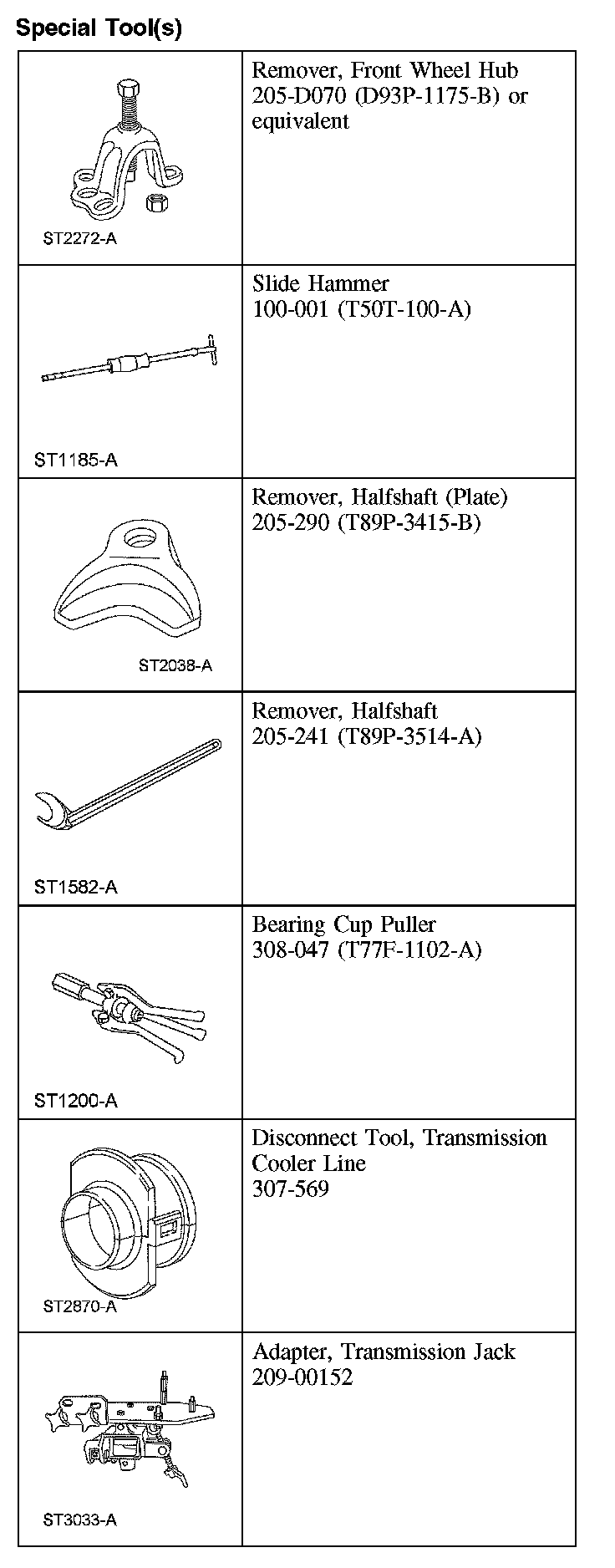 Special Tool(s)

| | |
|---|---|
| ST2272-A | Remover, Front Wheel Hub 205-D070 (D93P-1175-B) or equivalent |
| ST1185-A | Slide Hammer 100-001 (T50T-100-A) |
| ST2038-A | Remover, Halfshaft (Plate) 205-290 (T89P-3415-B) |
| ST1582-A | Remover, Halfshaft 205-241 (T89P-3514-A) |
| ST1200-A | Bearing Cup Puller 308-047 (T77F-1102-A) |
| ST2870-A | Disconnect Tool, Transmission Cooler Line 307-569 |
| ST3033-A | Adapter, Transmission Jack 209-00152 |